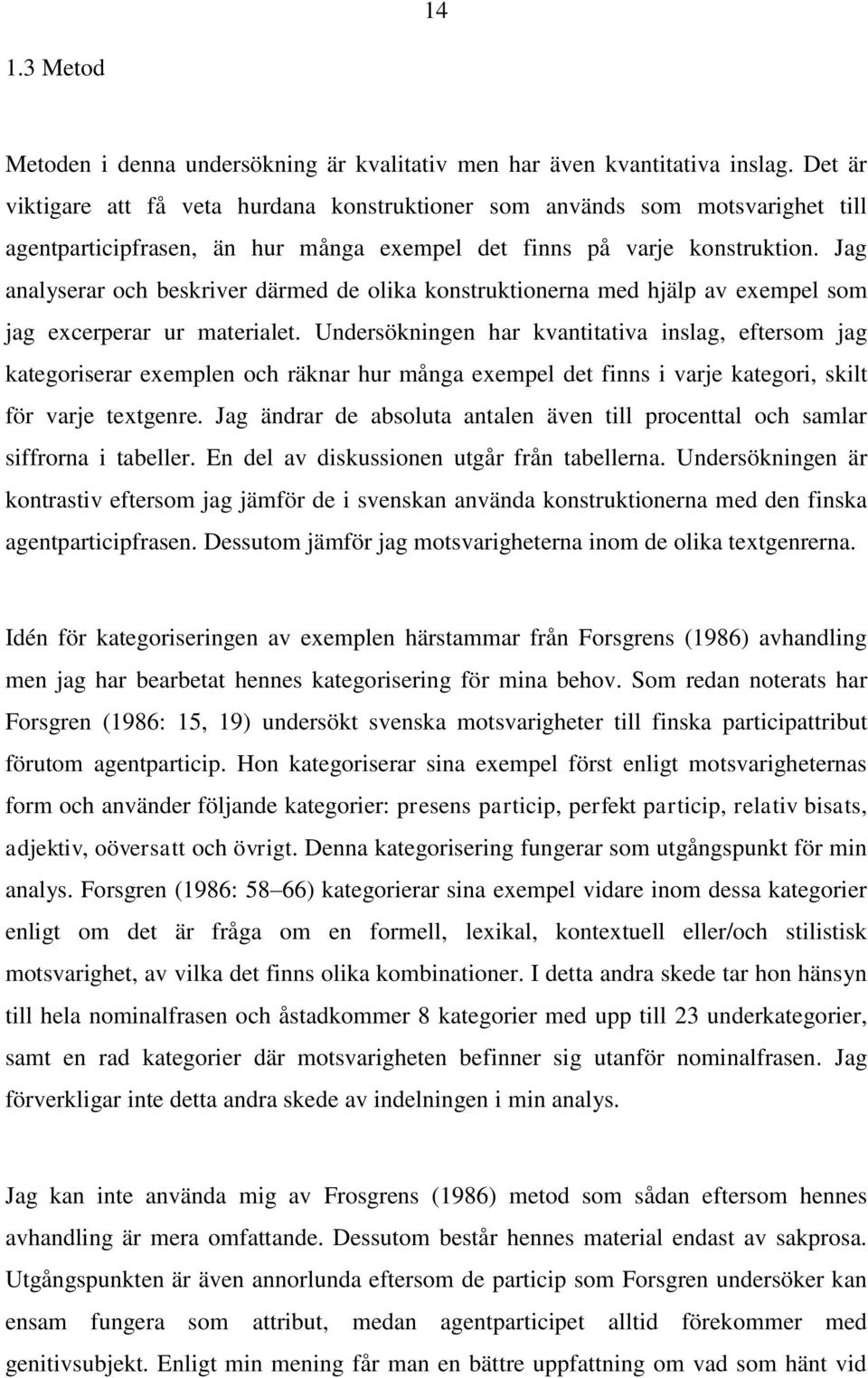 14

1.3 Metod

Metoden i denna undersökning är kvalitativ men har även kvantitativa inslag. Det är viktigare att få veta hurdana konstruktioner som används som motsvarighet till agentparticipfrasen, än hur många exempel det finns på varje konstruktion. Jag analyserar och beskriver därmed de olika konstruktionerna med hjälp av exempel som jag excerperar ur materialet. Undersökningen har kvantitativa inslag, eftersom jag kategoriserar exemplen och räknar hur många exempel det finns i varje kategori, skilt för varje textgenre. Jag ändrar de absoluta antalen även till procenttal och samlar siffrorna i tabeller. En del av diskussionen utgår från tabellerna. Undersökningen är kontrastiv eftersom jag jämför de i svenskan använda konstruktionerna med den finska agentparticipfrasen. Dessutom jämför jag motsvarigheterna inom de olika textgenrerna.

Idén för kategoriseringen av exemplen härstammar från Forsgrens (1986) avhandling men jag har bearbetat hennes kategorisering för mina behov. Som redan noterats har Forsgren (1986: 15, 19) undersökt svenska motsvarigheter till finska participattribut förutom agentparticip. Hon kategoriserar sina exempel först enligt motsvarigheternas form och använder följande kategorier: presens particip, perfekt particip, relativ bisats, adjektiv, oöversatt och övrigt. Denna kategorisering fungerar som utgångspunkt för min analys. Forsgren (1986: 58–66) kategorierar sina exempel vidare inom dessa kategorier enligt om det är fråga om en formell, lexikal, kontextuell eller/och stilistisk motsvarighet, av vilka det finns olika kombinationer. I detta andra skede tar hon hänsyn till hela nominalfrasen och åstadkommer 8 kategorier med upp till 23 underkategorier, samt en rad kategorier där motsvarigheten befinner sig utanför nominalfrasen. Jag förverkligar inte detta andra skede av indelningen i min analys.

Jag kan inte använda mig av Frosgrens (1986) metod som sådan eftersom hennes avhandling är mera omfattande. Dessutom består hennes material endast av sakprosa. Utgångspunkten är även annorlunda eftersom de particip som Forsgren undersöker kan ensam fungera som attribut, medan agentparticipet alltid förekommer med genitivsubjekt. Enligt min mening får man en bättre uppfattning om vad som hänt vid